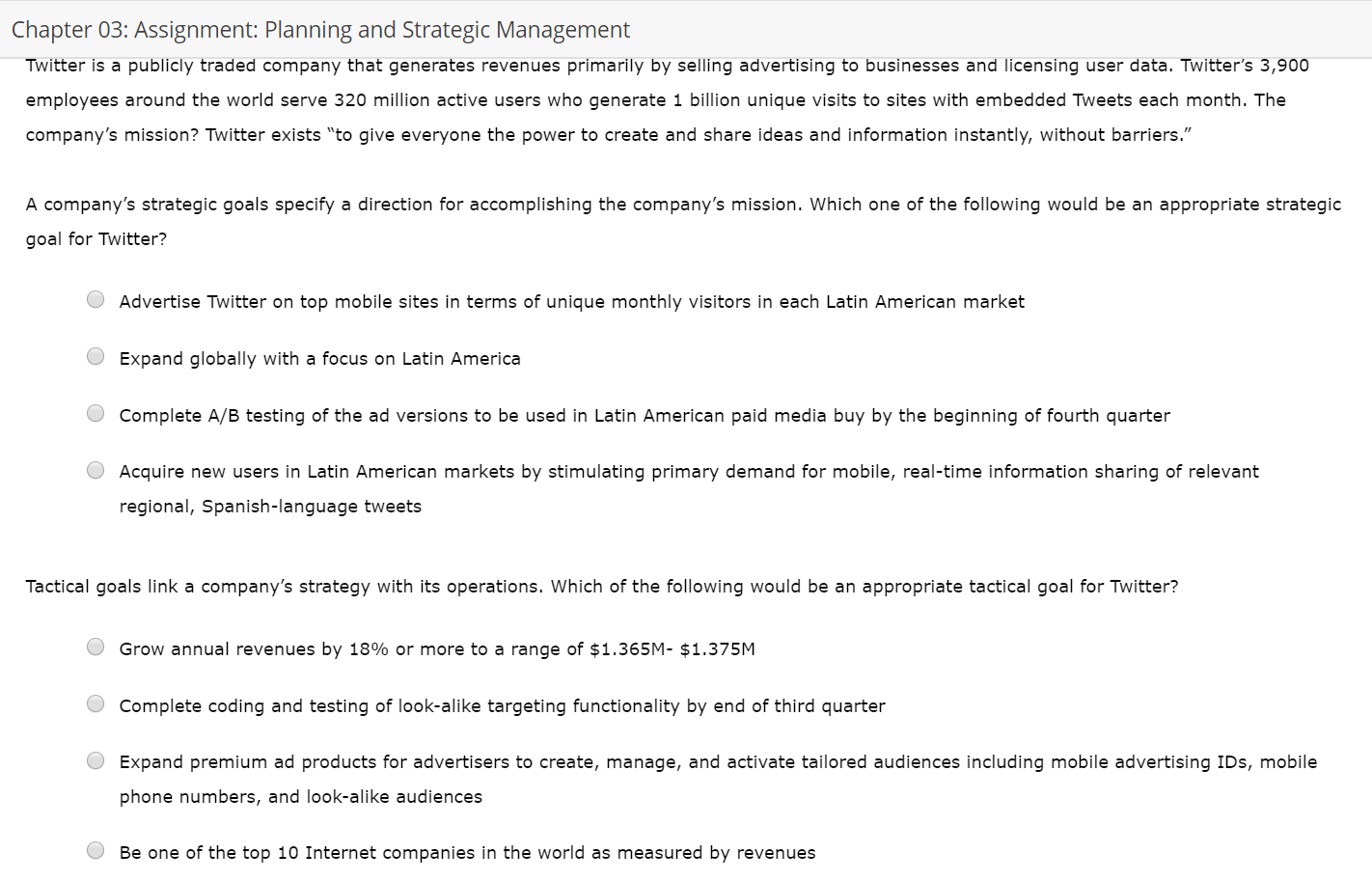 Chapter 03: Assignment: Planning and Strategic Management

Twitter is a publicly traded company that generates revenues primarily by selling advertising to businesses and licensing user data. Twitter's 3,900 employees around the world serve 320 million active users who generate 1 billion unique visits to sites with embedded Tweets each month. The company's mission? Twitter exists "to give everyone the power to create and share ideas and information instantly, without barriers."

A company's strategic goals specify a direction for accomplishing the company's mission. Which one of the following would be an appropriate strategic goal for Twitter?

Advertise Twitter on top mobile sites in terms of unique monthly visitors in each Latin American market

Expand globally with a focus on Latin America

Complete A/B testing of the ad versions to be used in Latin American paid media buy by the beginning of fourth quarter

Acquire new users in Latin American markets by stimulating primary demand for mobile, real-time information sharing of relevant regional, Spanish-language tweets

Tactical goals link a company's strategy with its operations. Which of the following would be an appropriate tactical goal for Twitter?

Grow annual revenues by 18% or more to a range of \$1.365M- \$1.375M

Complete coding and testing of look-alike targeting functionality by end of third quarter

Expand premium ad products for advertisers to create, manage, and activate tailored audiences including mobile advertising IDs, mobile phone numbers, and look-alike audiences

Be one of the top 10 Internet companies in the world as measured by revenues